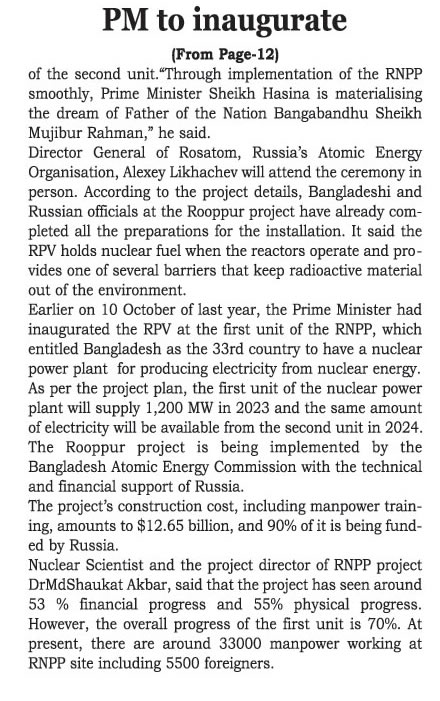 PM to inaugurate

(From Page-12)

of the second unit."Through implementation of the RNPP smoothly, Prime Minister Sheikh Hasina is materialising the dream of Father of the Nation Bangabandhu Sheikh Mujibur Rahman," he said.

Director General of Rosatom, Russia's Atomic Energy Organisation, Alexey Likhachev will attend the ceremony in person. According to the project details, Bangladeshi and Russian officials at the Rooppur project have already completed all the preparations for the installation. It said the RPV holds nuclear fuel when the reactors operate and provides one of several barriers that keep radioactive material out of the environment.

Earlier on 10 October of last year, the Prime Minister had inaugurated the RPV at the first unit of the RNPP, which entitled Bangladesh as the 33rd country to have a nuclear power plant for producing electricity from nuclear energy. As per the project plan, the first unit of the nuclear power plant will supply 1,200 MW in 2023 and the same amount of electricity will be available from the second unit in 2024. The Rooppur project is being implemented by the Bangladesh Atomic Energy Commission with the technical and financial support of Russia.

The project's construction cost, including manpower training, amounts to $12.65 billion, and 90% of it is being funded by Russia.

Nuclear Scientist and the project director of RNPP project DrMdShaukat Akbar, said that the project has seen around 53 % financial progress and 55% physical progress. However, the overall progress of the first unit is 70%. At present, there are around 33000 manpower working at RNPP site including 5500 foreigners.